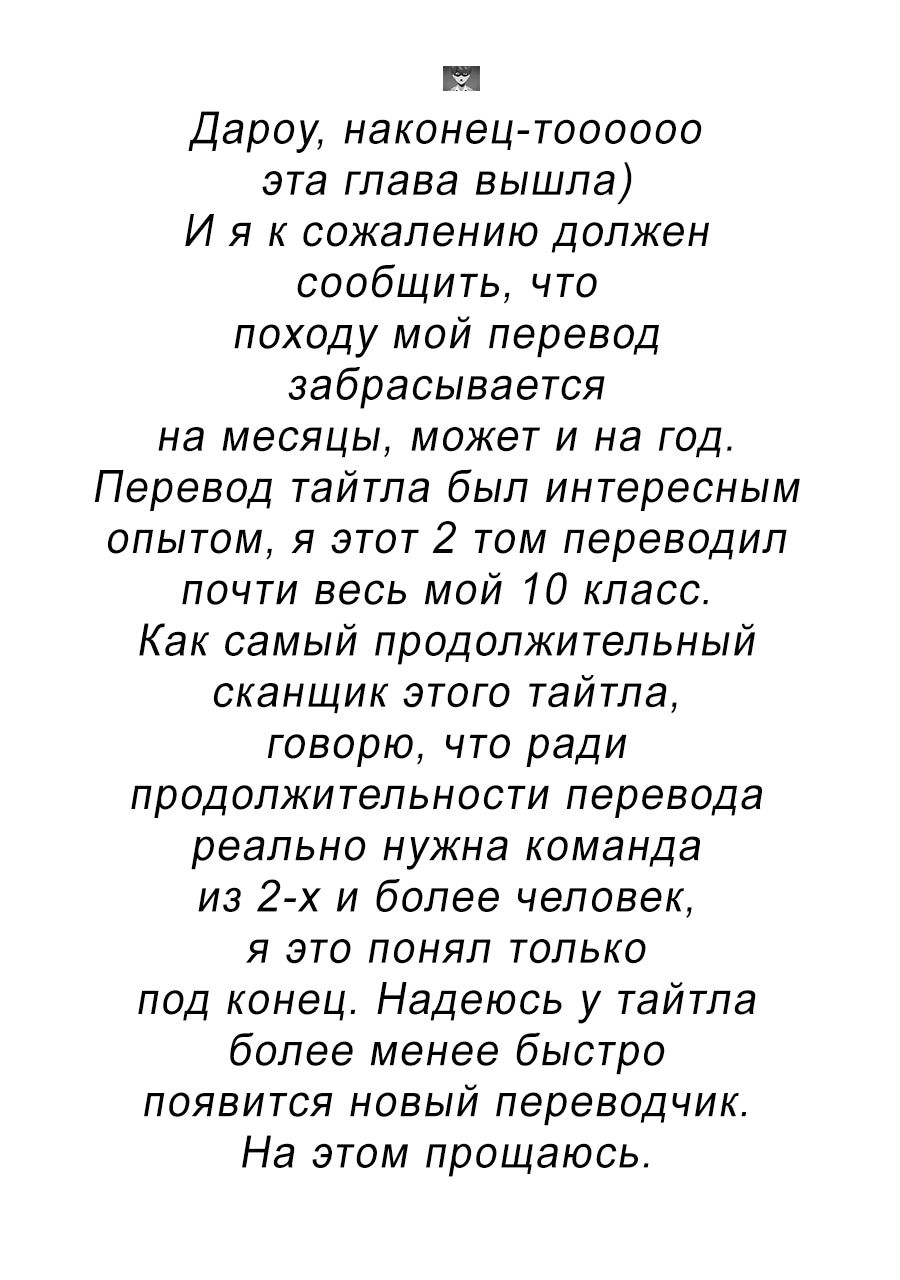 Дароу, наконец-тоооооо эта глава вышла)
И я к сожалению должен сообщить, что походу мой перевод забрасывается на месяцы, может и на год.
Перевод тайтла был интересным опытом, я этот 2 том переводил почти весь мой 10 класс.
Как самый продолжительный сканщик этого тайтла, говорю, что ради продолжительности перевода реально нужна команда из 2-х и более человек, я это понял только под конец. Надеюсь у тайтла более менее быстро появится новый переводчик.
На этом прощаюсь.